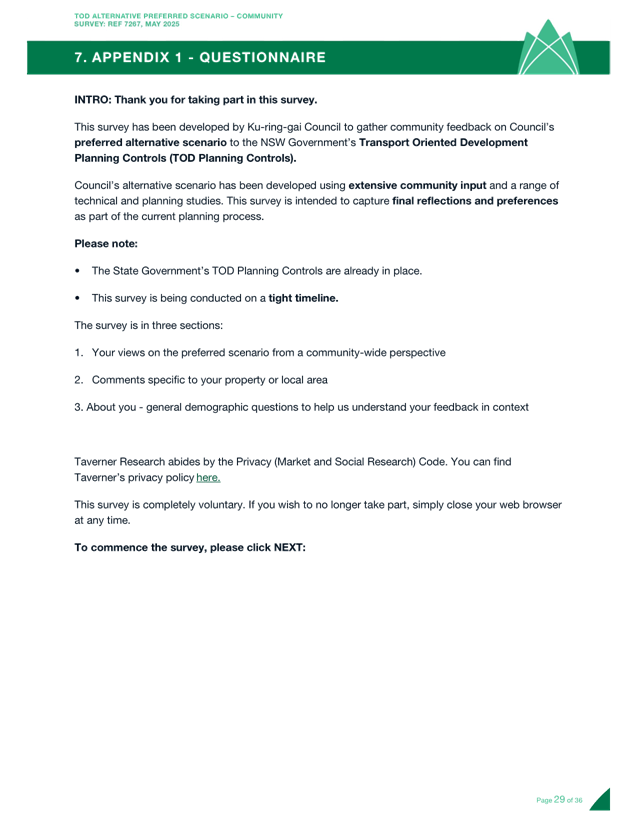 TOD ALTERNATIVE PREFERRED SCENARIO – COMMUNITY SURVEY: REF 7267, MAY 2025

7. APPENDIX 1 - QUESTIONNAIRE

INTRO: Thank you for taking part in this survey.

This survey has been developed by Ku-ring-gai Council to gather community feedback on Council's preferred alternative scenario to the NSW Government's Transport Oriented Development Planning Controls (TOD Planning Controls).

Council's alternative scenario has been developed using extensive community input and a range of technical and planning studies. This survey is intended to capture final reflections and preferences as part of the current planning process.

Please note:

• The State Government's TOD Planning Controls are already in place.

• This survey is being conducted on a tight timeline.

The survey is in three sections:

1. Your views on the preferred scenario from a community-wide perspective

2. Comments specific to your property or local area

3. About you - general demographic questions to help us understand your feedback in context

Taverner Research abides by the Privacy (Market and Social Research) Code. You can find Taverner's privacy policy here.

This survey is completely voluntary. If you wish to no longer take part, simply close your web browser at any time.

To commence the survey, please click NEXT:

Page 29 of 36